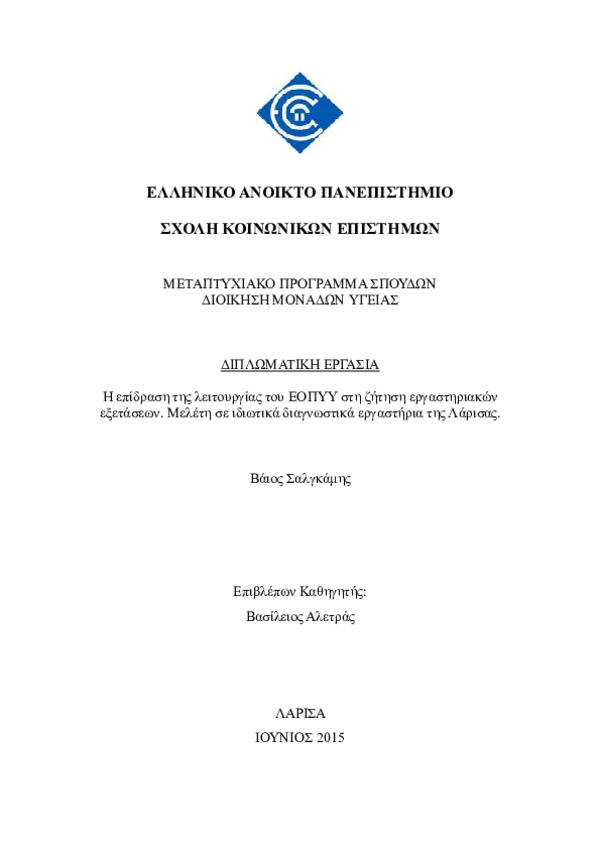 ΕΛΛΗΝΙΚΟ ΑΝΟΙΚΤΟ ΠΑΝΕΠΙΣΤΗΜΙΟ

ΣΧΟΛΗ ΚΟΙΝΩΝΙΚΩΝ ΕΠΙΣΤΗΜΩΝ

ΜΕΤΑΠΤΥΧΙΑΚΟ ΠΡΟΓΡΑΜΜΑ ΣΠΟΥΔΩΝ
ΔΙΟΙΚΗΣΗ ΜΟΝΑΔΩΝ ΥΓΕΙΑΣ

ΔΙΠΛΩΜΑΤΙΚΗ ΕΡΓΑΣΙΑ

Η επίδραση της λειτουργίας του ΕΟΠΥΥ στη ζήτηση εργαστηριακών εξετάσεων. Μελέτη σε ιδιωτικά διαγνωστικά εργαστήρια της Λάρισας.

Βάιος Σαλγκάμης

Επιβλέπων Καθηγητής:
Βασίλειος Αλετράς

ΛΑΡΙΣΑ
ΙΟΥΝΙΟΣ 2015